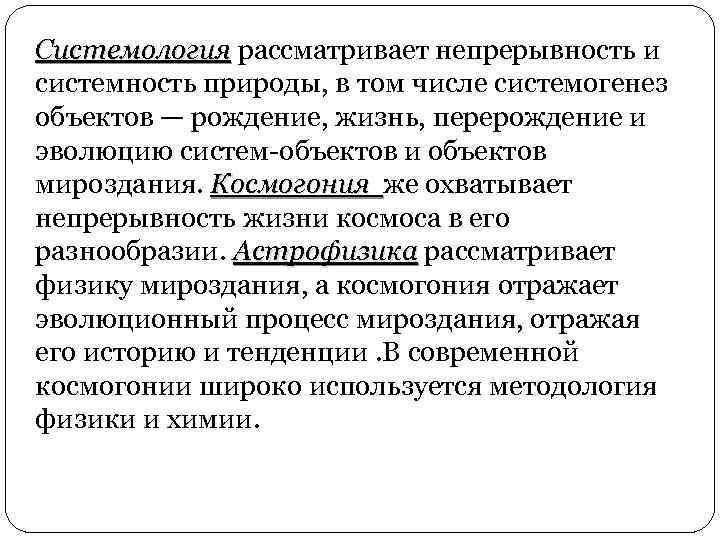 Системология рассматривает непрерывность и системность природы, в том числе системогенез объектов — рождение, жизнь, перерождение и эволюцию систем-объектов и объектов мироздания. Космогония же охватывает непрерывность жизни космоса в его разнообразии. Астрофизика рассматривает физику мироздания, а космогония отражает эволюционный процесс мироздания, отражая его историю и тенденции .В современной космогонии широко используется методология физики и химии.